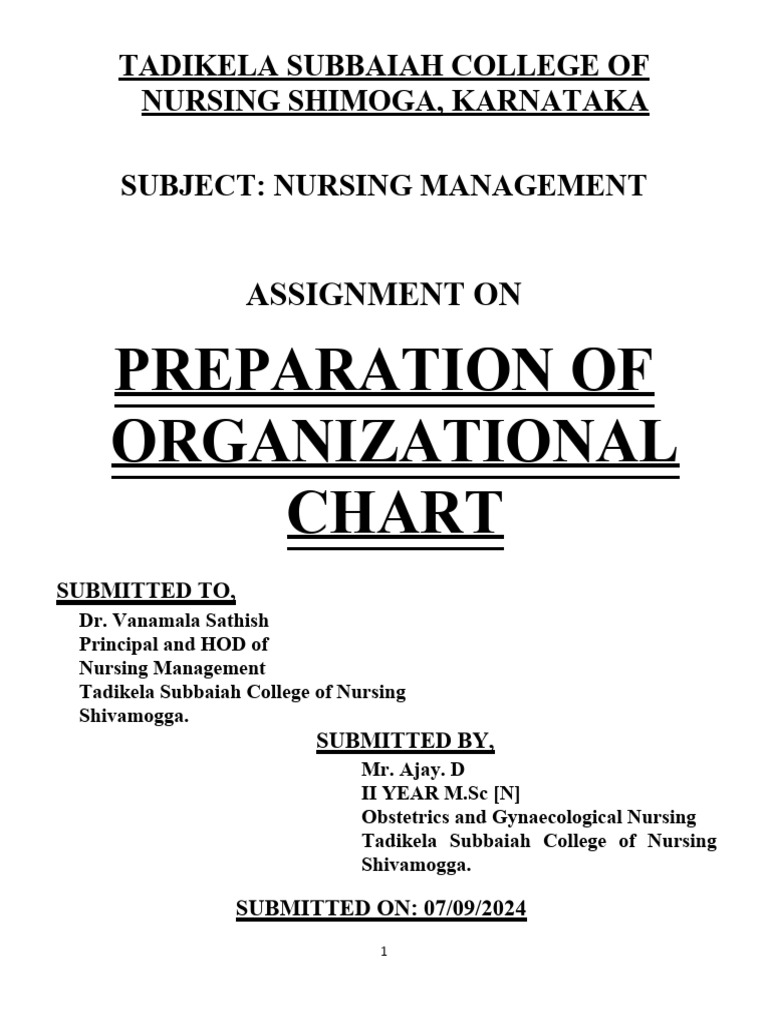 TADIKELA SUBBAIAH COLLEGE OF NURSING SHIMOGA, KARNATAKA

SUBJECT: NURSING MANAGEMENT

ASSIGNMENT ON

PREPARATION OF ORGANIZATIONAL CHART

SUBMITTED TO,

Dr. Vanamala Sathish
Principal and HOD of
Nursing Management
Tadikela Subbaiah College of Nursing
Shivamogga.

SUBMITTED BY,

Mr. Ajay. D
II YEAR M.Sc [N]
Obstetrics and Gynaecological Nursing
Tadikela Subbaiah College of Nursing
Shivamogga.

SUBMITTED ON: 07/09/2024

1